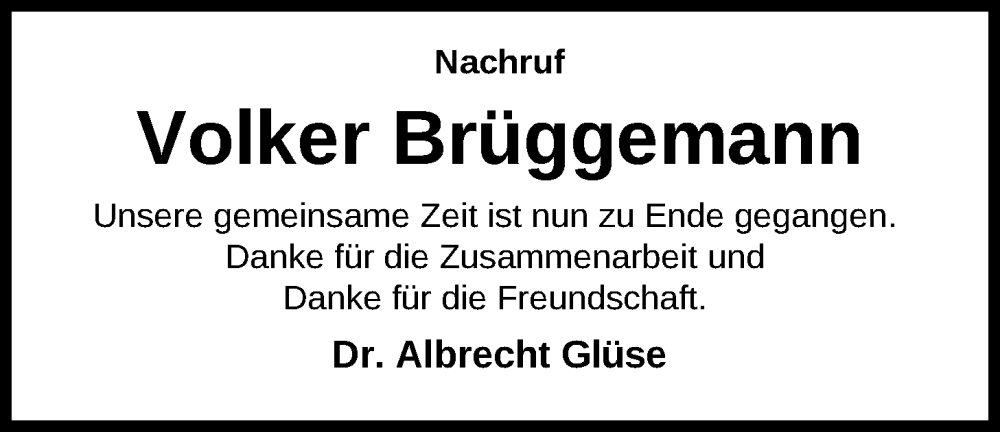 Nachruf

Volker Brüggemann

Unsere gemeinsame Zeit ist nun zu Ende gegangen.
Danke für die Zusammenarbeit und
Danke für die Freundschaft.

Dr. Albrecht Glüse